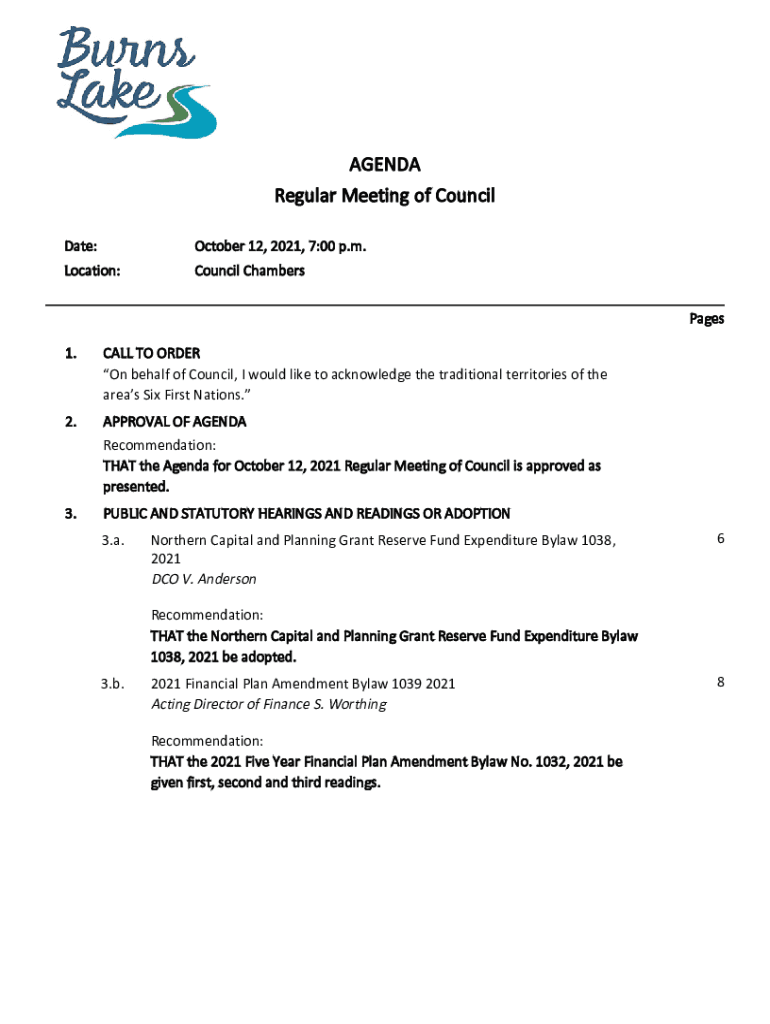 Burns Lake

AGENDA
Regular Meeting of Council

Date: October 12, 2021, 7:00 p.m.
Location: Council Chambers

Pages

1. CALL TO ORDER
"On behalf of Council, I would like to acknowledge the traditional territories of the area's Six First Nations."

2. APPROVAL OF AGENDA
Recommendation:
THAT the Agenda for October 12, 2021 Regular Meeting of Council is approved as presented.

3. PUBLIC AND STATUTORY HEARINGS AND READINGS OR ADOPTION

3.a. Northern Capital and Planning Grant Reserve Fund Expenditure Bylaw 1038, 2021 6
DCO V. Anderson

Recommendation:
THAT the Northern Capital and Planning Grant Reserve Fund Expenditure Bylaw 1038, 2021 be adopted.

3.b. 2021 Financial Plan Amendment Bylaw 1039 2021 8
Acting Director of Finance S. Worthing

Recommendation:
THAT the 2021 Five Year Financial Plan Amendment Bylaw No. 1032, 2021 be given first, second and third readings.